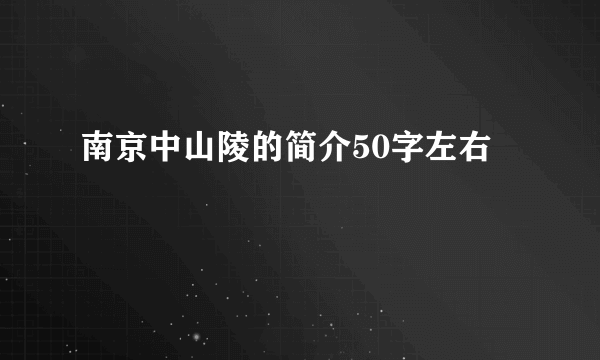 南京中山陵的简介50字左右